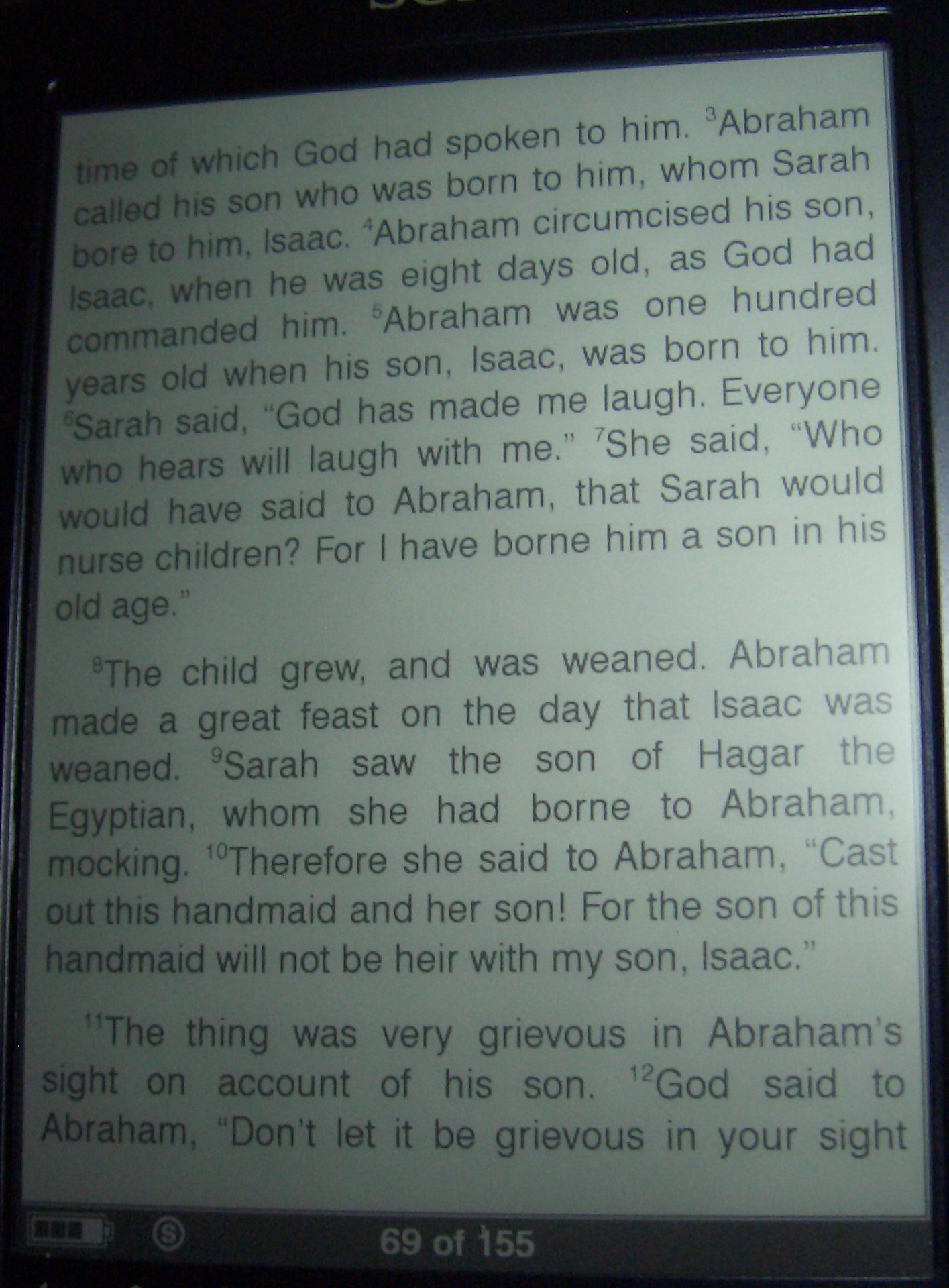 time of which God had spoken to him. $^{3}$Abraham called his son who was born to him, whom Sarah bore to him, Isaac. $^{4}$Abraham circumcised his son, Isaac, when he was eight days old, as God had commanded him. $^{5}$Abraham was one hundred years old when his son, Isaac, was born to him. $^{6}$Sarah said, "God has made me laugh. Everyone who hears will laugh with me." $^{7}$She said, "Who would have said to Abraham, that Sarah would nurse children? For I have borne him a son in his old age."

$^{8}$The child grew, and was weaned. Abraham made a great feast on the day that Isaac was weaned. $^{9}$Sarah saw the son of Hagar the Egyptian, whom she had borne to Abraham, mocking. $^{10}$Therefore she said to Abraham, "Cast out this handmaid and her son! For the son of this handmaid will not be heir with my son, Isaac."

$^{11}$The thing was very grievous in Abraham's sight on account of his son. $^{12}$God said to Abraham, "Don't let it be grievous in your sight

69 of 155